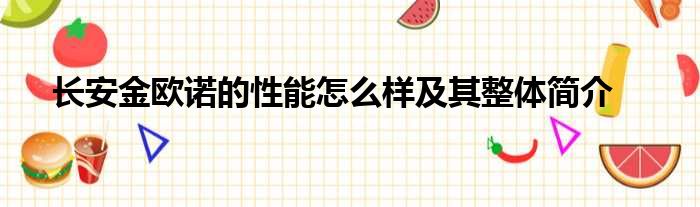 长安金欧诺的性能怎么样及其整体简介